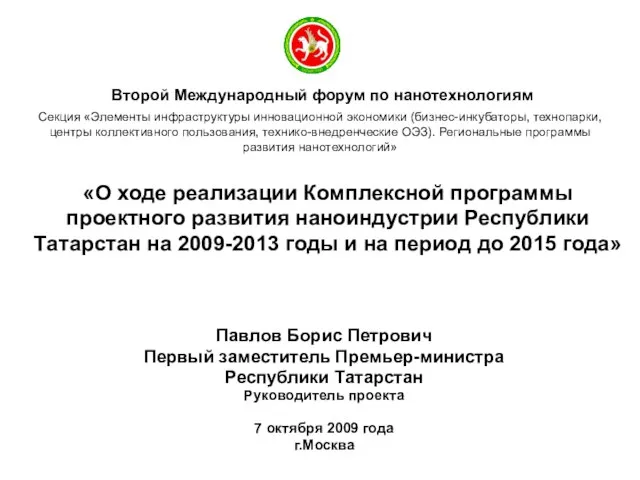 Второй Международный форум по нанотехнологиям

Секция «Элементы инфраструктуры инновационной экономики (бизнес-инкубаторы, технопарки, центры коллективного пользования, технико-внедренческие ОЭЗ). Региональные программы развития нанотехнологий»

«О ходе реализации Комплексной программы проектного развития наноиндустрии Республики Татарстан на 2009-2013 годы и на период до 2015 года»

Павлов Борис Петрович
Первый заместитель Премьер-министра Республики Татарстан
Руководитель проекта

7 октября 2009 года
г.Москва